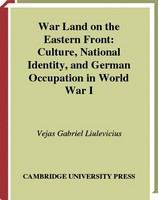 War Land on the Eastern Front: Culture, National Identity, and German Occupation in World War I

Vejas Gabriel Liulevicius

CAMBRIDGE UNIVERSITY PRESS